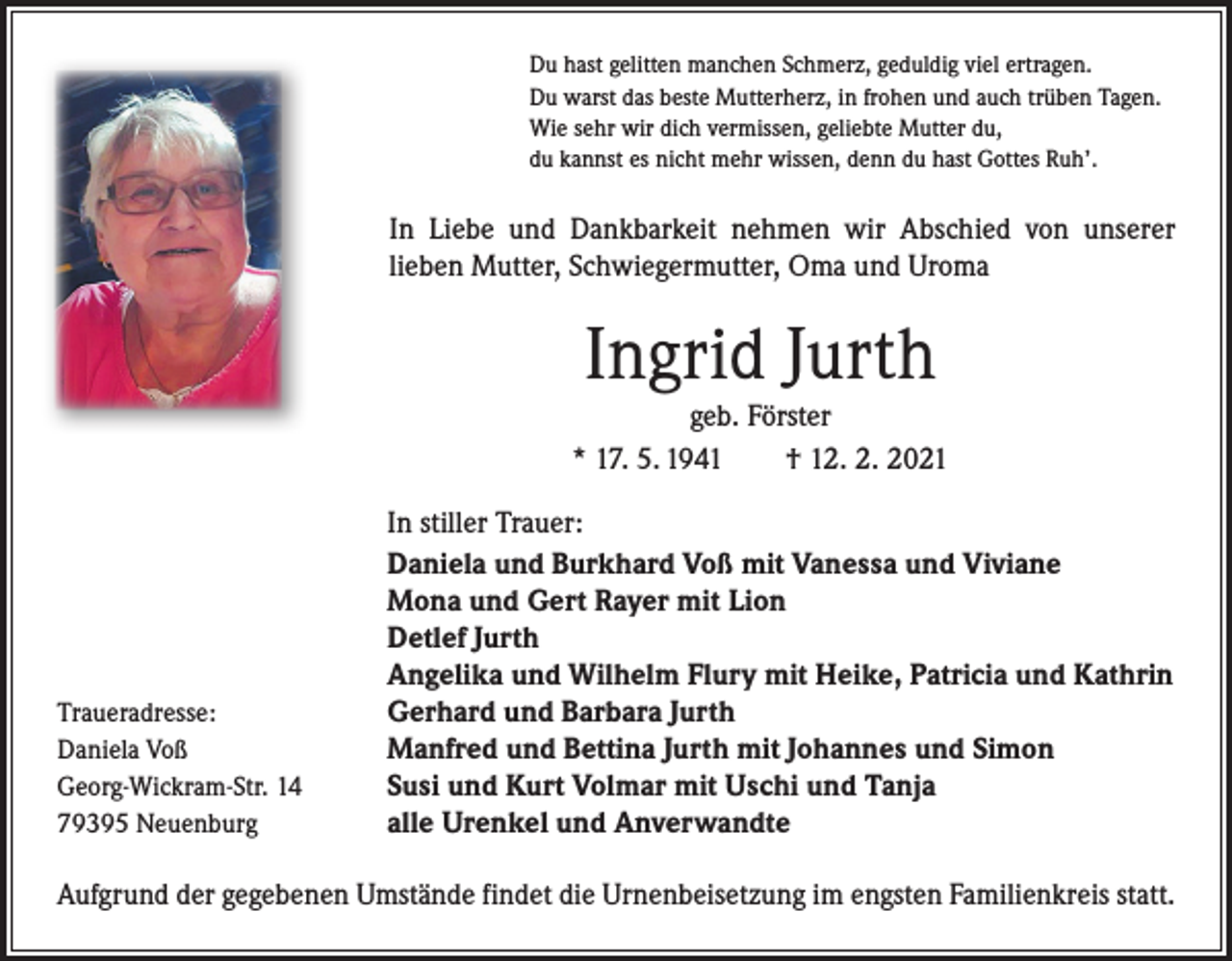 Du hast gelitten manchen Schmerz, geduldig viel ertragen.
Du warst das beste Mutterherz, in frohen und auch trüben Tagen.
Wie sehr wir dich vermissen, geliebte Mutter du,
du kannst es nicht mehr wissen, denn du hast Gottes Ruh'.

In Liebe und Dankbarkeit nehmen wir Abschied von unserer lieben Mutter, Schwiegermutter, Oma und Uroma

Ingrid Jurth

geb. Förster

* 17. 5. 1941 † 12. 2. 2021

In stiller Trauer:
Daniela und Burkhard Voß mit Vanessa und Viviane
Mona und Gert Rayer mit Lion
Detlef Jurth
Angelika und Wilhelm Flury mit Heike, Patricia und Kathrin
Gerhard und Barbara Jurth
Manfred und Bettina Jurth mit Johannes und Simon
Susi und Kurt Volmar mit Uschi und Tanja
alle Urenkel und Anverwandte

Traueradresse:
Daniela Voß
Georg-Wickram-Str. 14
79395 Neuenburg

Aufgrund der gegebenen Umstände findet die Urnenbeisetzung im engsten Familienkreis statt.